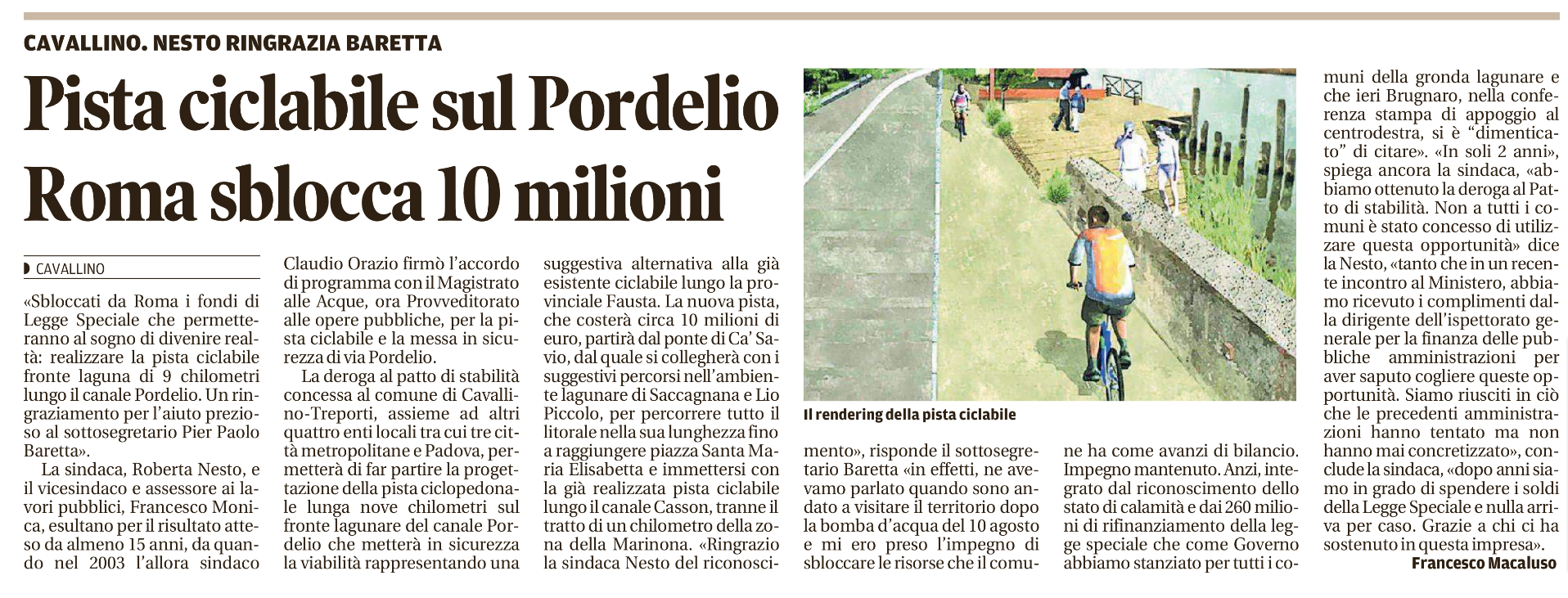 CAVALLINO. NESTO RINGRAZIA BARETTA

Pista ciclabile sul Pordelio
Roma sblocca 10 milioni

CAVALLINO

«Sbloccati da Roma i fondi di Legge Speciale che permetteranno al sogno di divenire realtà: realizzare la pista ciclabile fronte laguna di 9 chilometri lungo il canale Pordelio. Un ringraziamento per l'aiuto prezioso al sottosegretario Pier Paolo Baretta».

La sindaca, Roberta Nesto, e il vicesindaco e assessore ai lavori pubblici, Francesco Monica, esultano per il risultato atteso da almeno 15 anni, da quando nel 2003 l'allora sindaco Claudio Orazio firmò l'accordo di programma con il Magistrato alle Acque, ora Provveditorato alle opere pubbliche, per la pista ciclabile e la messa in sicurezza di via Pordelio.

La deroga al patto di stabilità concessa al comune di Cavallino-Treporti, assieme ad altri quattro enti locali tra cui tre città metropolitane e Padova, permetterà di far partire la progettazione della pista ciclopedonale lunga nove chilometri sul fronte lagunare del canale Pordelio che metterà in sicurezza la viabilità rappresentando una suggestiva alternativa alla già esistente ciclabile lungo la provinciale Fausta. La nuova pista, che costerà circa 10 milioni di euro, partirà dal ponte di Ca' Savio, dal quale si collegherà con i suggestivi percorsi nell'ambiente lagunare di Saccagnana e Lio Piccolo, per percorrere tutto il litorale nella sua lunghezza fino a raggiungere piazza Santa Maria Elisabetta e immettersi con la già realizzata pista ciclabile lungo il canale Casson, tranne il tratto di un chilometro della zona della Marinona. «Ringrazio la sindaca Nesto del riconoscimento», risponde il sottosegretario Baretta «in effetti, ne avevamo parlato quando sono andato a visitare il territorio dopo la bomba d'acqua del 10 agosto e mi ero preso l'impegno di sbloccare le risorse che il comune ha come avanzi di bilancio. Impegno mantenuto. Anzi, integrato dal riconoscimento dello stato di calamità e dai 260 milioni di rifinanziamento della legge speciale che come Governo abbiamo stanziato per tutti i comuni della gronda lagunare e che ieri Brugnaro, nella conferenza stampa di appoggio al centrodestra, si è "dimenticato" di citare». «In soli 2 anni», spiega ancora la sindaca, «abbiamo ottenuto la deroga al Patto di stabilità. Non a tutti i comuni è stato concesso di utilizzare questa opportunità» dice la Nesto, «tanto che in un recente incontro al Ministero, abbiamo ricevuto i complimenti dalla dirigente dell'ispettorato generale per la finanza delle pubbliche amministrazioni per aver saputo cogliere queste opportunità. Siamo riusciti in ciò che le precedenti amministrazioni hanno tentato ma non hanno mai concretizzato», conclude la sindaca, «dopo anni siamo in grado di spendere i soldi della Legge Speciale e nulla arriva per caso. Grazie a chi ci ha sostenuto in questa impresa».

Francesco Macaluso

Il rendering della pista ciclabile